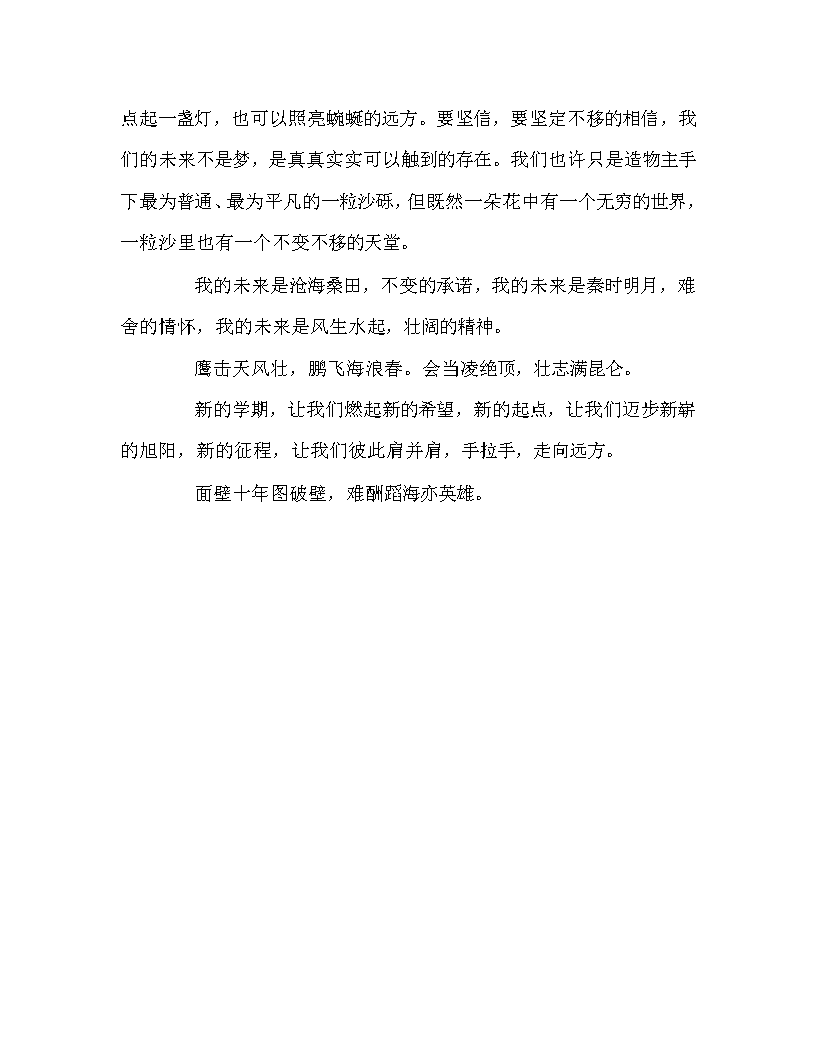 点起一盏灯，也可以照亮蜿蜒的远方。要坚信，要坚定不移的相信，我们的未来不是梦，是真真实实可以触到的存在。我们也许只是造物主手下最为普通、最为平凡的一粒沙砾，但既然一朵花中有一个无穷的世界，一粒沙里也有一个不变不移的天堂。

我的未来是沧海桑田，不变的承诺，我的未来是秦时明月，难舍的情怀，我的未来是风生水起，壮阔的精神。

鹰击天风壮，鹏飞海浪春。会当凌绝顶，壮志满昆仑。

新的学期，让我们燃起新的希望，新的起点，让我们迈步新崭的旭阳，新的征程，让我们彼此肩并肩，手拉手，走向远方。

面壁十年图破壁，难酬蹈海亦英雄。